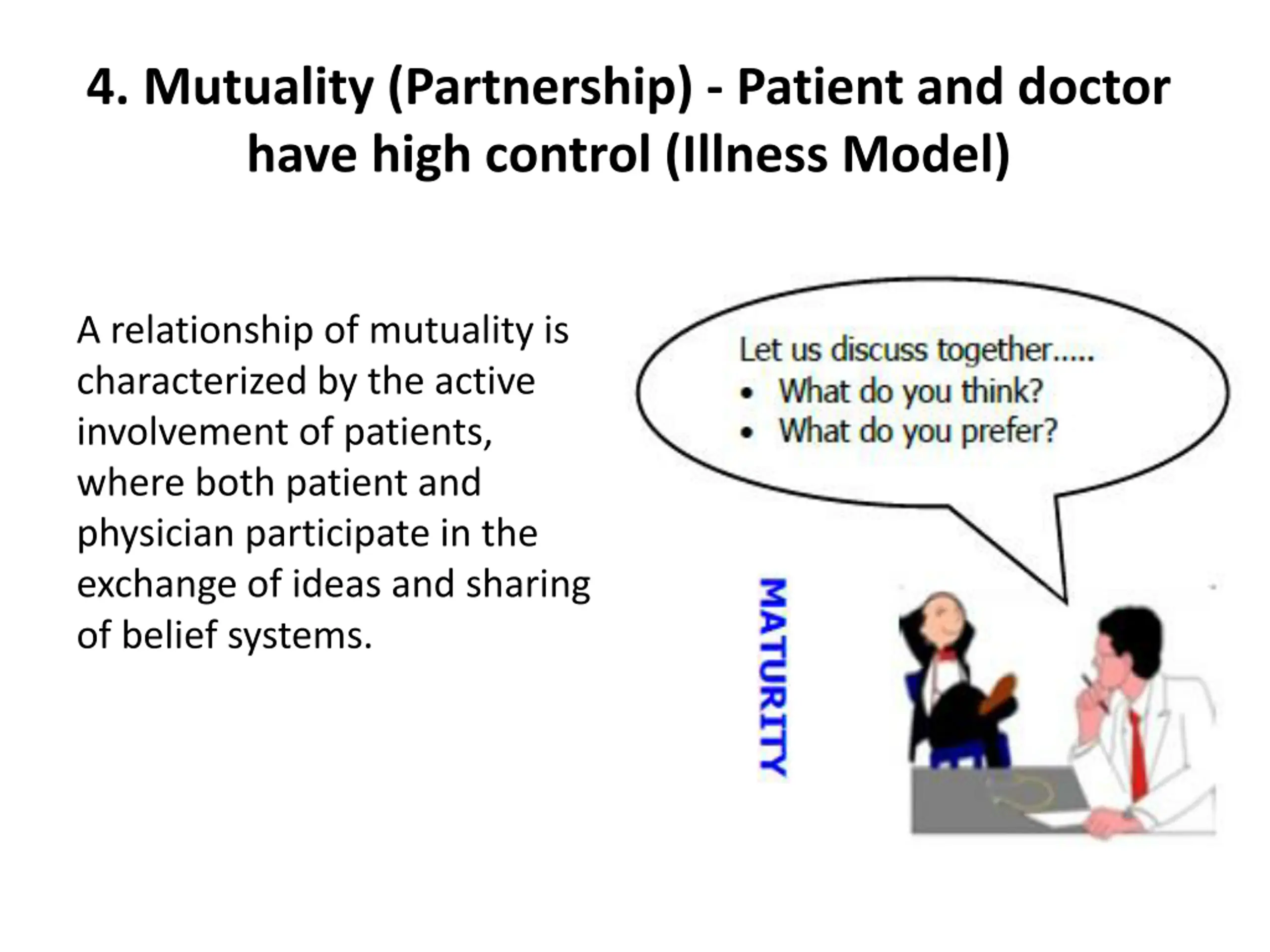 4. Mutuality (Partnership) - Patient and doctor have high control (Illness Model)

A relationship of mutuality is characterized by the active involvement of patients, where both patient and physician participate in the exchange of ideas and sharing of belief systems.

Let us discuss together.....
• What do you think?
• What do you prefer?

MATURITY